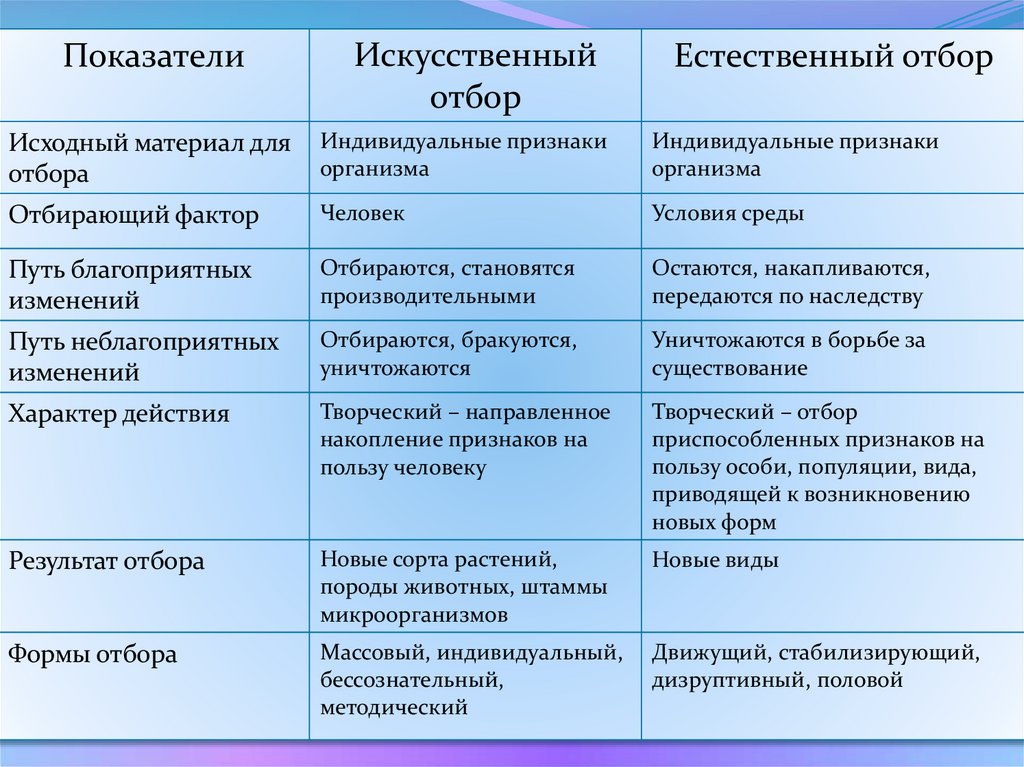 | Показатели | Искусственный отбор | Естественный отбор |
|---|---|---|
| Исходный материал для отбора | Индивидуальные признаки организма | Индивидуальные признаки организма |
| Отбирающий фактор | Человек | Условия среды |
| Путь благоприятных изменений | Отбираются, становятся производительными | Остаются, накапливаются, передаются по наследству |
| Путь неблагоприятных изменений | Отбираются, бракуются, уничтожаются | Уничтожаются в борьбе за существование |
| Характер действия | Творческий – направленное накопление признаков на пользу человеку | Творческий – отбор приспособленных признаков на пользу особи, популяции, вида, приводящей к возникновению новых форм |
| Результат отбора | Новые сорта растений, породы животных, штаммы микроорганизмов | Новые виды |
| Формы отбора | Массовый, индивидуальный, бессознательный, методический | Движущий, стабилизирующий, дизруптивный, половой |